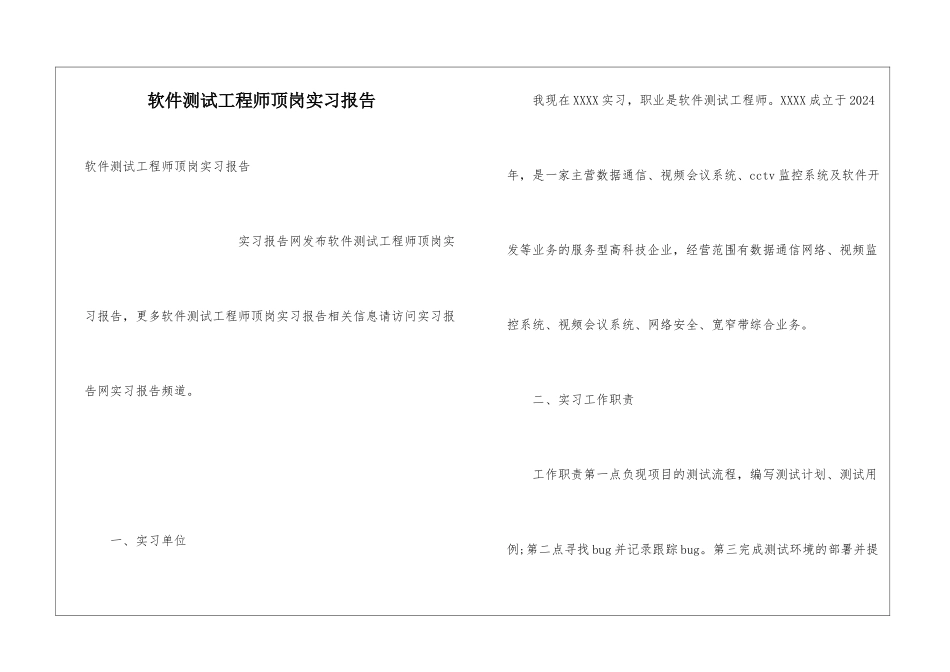 软件测试工程师顶岗实习报告

软件测试工程师顶岗实习报告

实习报告网发布软件测试工程师顶岗实习报告，更多软件测试工程师顶岗实习报告相关信息请访问实习报告网实习报告频道。

一、实习单位

我现在XXXX实习，职业是软件测试工程师。XXXX成立于2024年，是一家主营数据通信、视频会议系统、cctv监控系统及软件开发等业务的服务型高科技企业，经营范围有数据通信网络、视频监控系统、视频会议系统、网络安全、宽窄带综合业务。

二、实习工作职责

工作职责第一点负现项目的测试流程，编写测试计划、测试用例;第二点寻找bug并记录跟踪bug。第三完成测试环境的部署并提